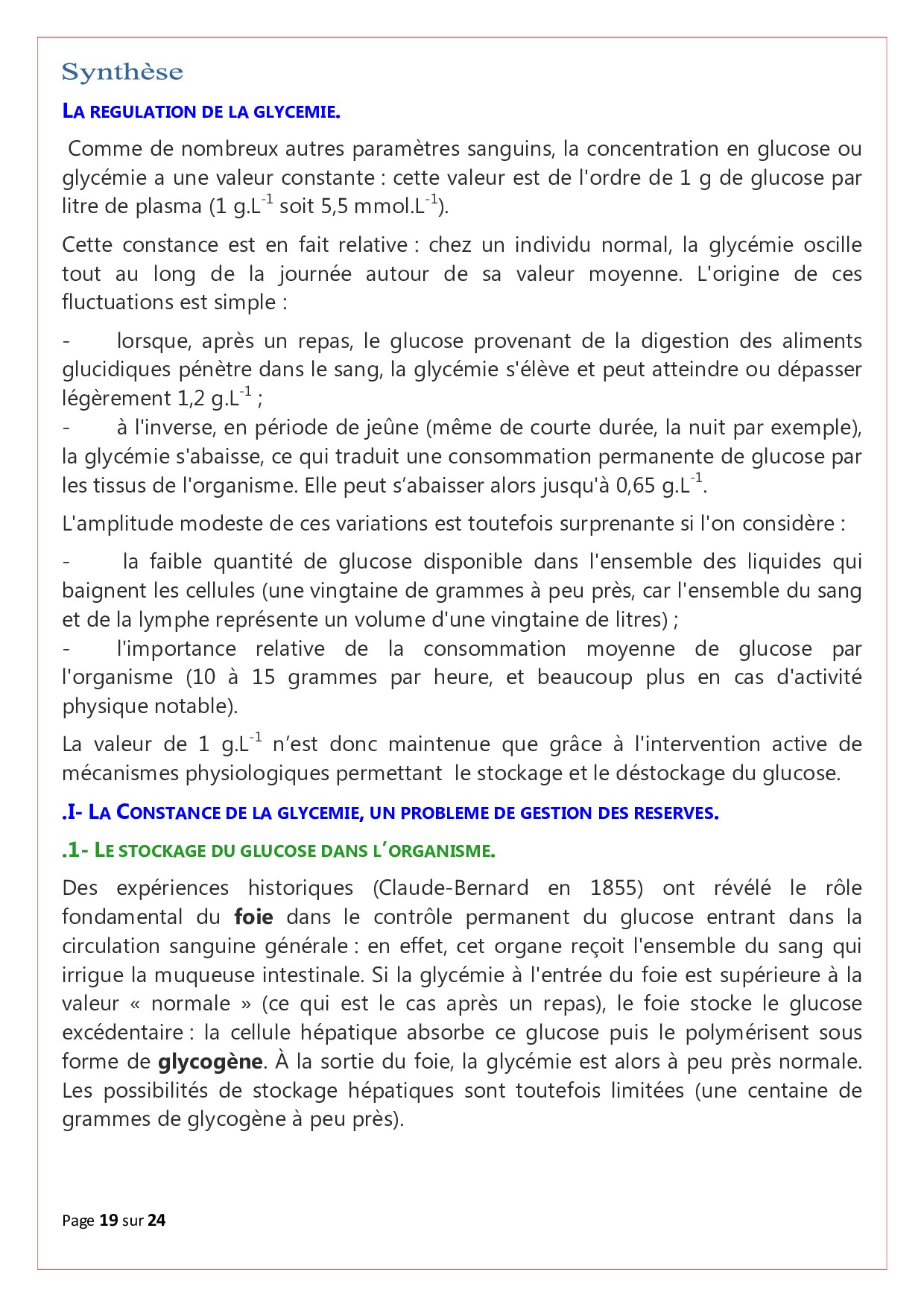 Synthèse

LA REGULATION DE LA GLYCEMIE.

Comme de nombreux autres paramètres sanguins, la concentration en glucose ou glycémie a une valeur constante : cette valeur est de l'ordre de 1 g de glucose par litre de plasma (1 g.L$^{-1}$ soit 5,5 mmol.L$^{-1}$).

Cette constance est en fait relative : chez un individu normal, la glycémie oscille tout au long de la journée autour de sa valeur moyenne. L'origine de ces fluctuations est simple :

- lorsque, après un repas, le glucose provenant de la digestion des aliments glucidiques pénètre dans le sang, la glycémie s'élève et peut atteindre ou dépasser légèrement 1,2 g.L$^{-1}$ ;
- à l'inverse, en période de jeûne (même de courte durée, la nuit par exemple), la glycémie s'abaisse, ce qui traduit une consommation permanente de glucose par les tissus de l'organisme. Elle peut s'abaisser alors jusqu'à 0,65 g.L$^{-1}$.

L'amplitude modeste de ces variations est toutefois surprenante si l'on considère :

- la faible quantité de glucose disponible dans l'ensemble des liquides qui baignent les cellules (une vingtaine de grammes à peu près, car l'ensemble du sang et de la lymphe représente un volume d'une vingtaine de litres) ;
- l'importance relative de la consommation moyenne de glucose par l'organisme (10 à 15 grammes par heure, et beaucoup plus en cas d'activité physique notable).

La valeur de 1 g.L$^{-1}$ n'est donc maintenue que grâce à l'intervention active de mécanismes physiologiques permettant le stockage et le déstockage du glucose.

.I- LA CONSTANCE DE LA GLYCEMIE, UN PROBLEME DE GESTION DES RESERVES.

.1- LE STOCKAGE DU GLUCOSE DANS L'ORGANISME.

Des expériences historiques (Claude-Bernard en 1855) ont révélé le rôle fondamental du foie dans le contrôle permanent du glucose entrant dans la circulation sanguine générale : en effet, cet organe reçoit l'ensemble du sang qui irrigue la muqueuse intestinale. Si la glycémie à l'entrée du foie est supérieure à la valeur « normale » (ce qui est le cas après un repas), le foie stocke le glucose excédentaire : la cellule hépatique absorbe ce glucose puis le polymérisent sous forme de glycogène. À la sortie du foie, la glycémie est alors à peu près normale. Les possibilités de stockage hépatiques sont toutefois limitées (une centaine de grammes de glycogène à peu près).

Page 19 sur 24